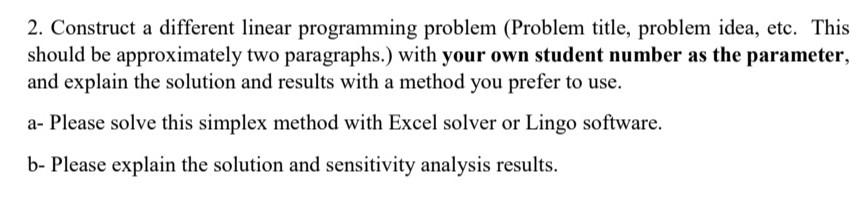 2. Construct a different linear programming problem (Problem title, problem idea, etc. This should be approximately two paragraphs.) with your own student number as the parameter, and explain the solution and results with a method you prefer to use.

a- Please solve this simplex method with Excel solver or Lingo software.

b- Please explain the solution and sensitivity analysis results.